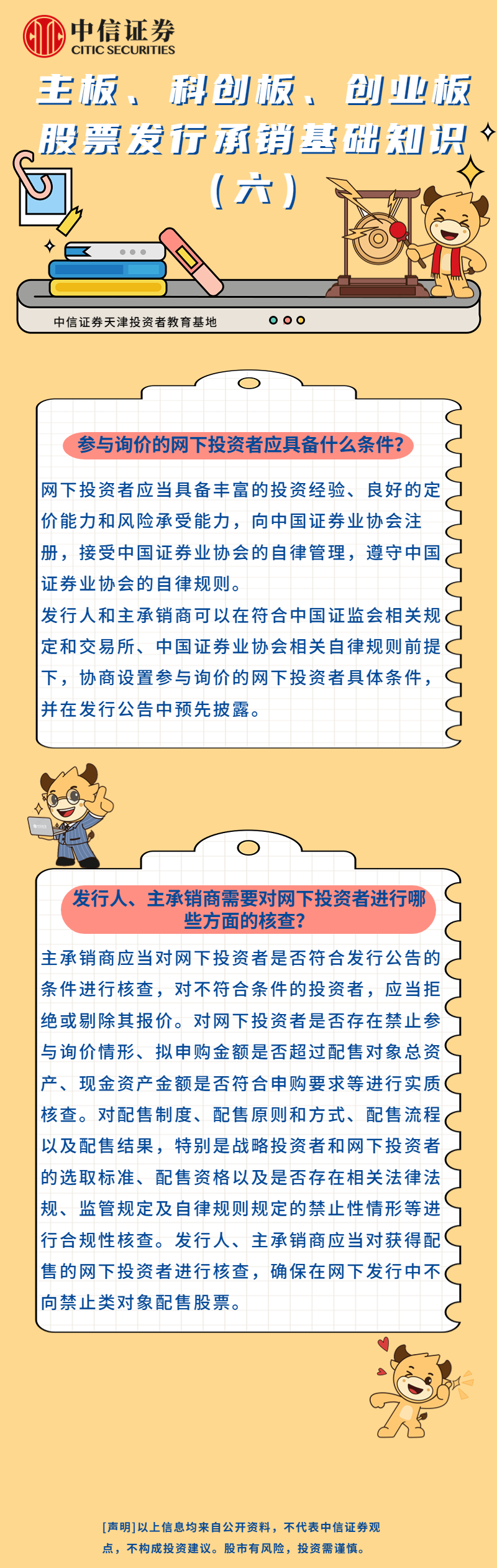 中信证券
CITIC SECURITIES

主板、科创板、创业板股票发行承销基础知识（六）

中信证券天津投资者教育基地

参与询价的网下投资者应具备什么条件?

网下投资者应当具备丰富的投资经验、良好的定价能力和风险承受能力，向中国证券业协会注册，接受中国证券业协会的自律管理，遵守中国证券业协会的自律规则。
发行人和主承销商可以在符合中国证监会相关规定和交易所、中国证券业协会相关自律规则前提下，协商设置参与询价的网下投资者具体条件，并在发行公告中预先披露。

发行人、主承销商需要对网下投资者进行哪些方面的核查?

主承销商应当对网下投资者是否符合发行公告的条件进行核查，对不符合条件的投资者，应当拒绝或剔除其报价。对网下投资者是否存在禁止参与询价情形、拟申购金额是否超过配售对象总资产、现金资产金额是否符合申购要求等进行实质核查。对配售制度、配售原则和方式、配售流程以及配售结果，特别是战略投资者和网下投资者的选取标准、配售资格以及是否存在相关法律法规、监管规定及自律规则规定的禁止性情形等进行合规性核查。发行人、主承销商应当对获得配售的网下投资者进行核查，确保在网下发行中不向禁止类对象配售股票。

[声明]以上信息均来自公开资料，不代表中信证券观点，不构成投资建议。股市有风险，投资需谨慎。